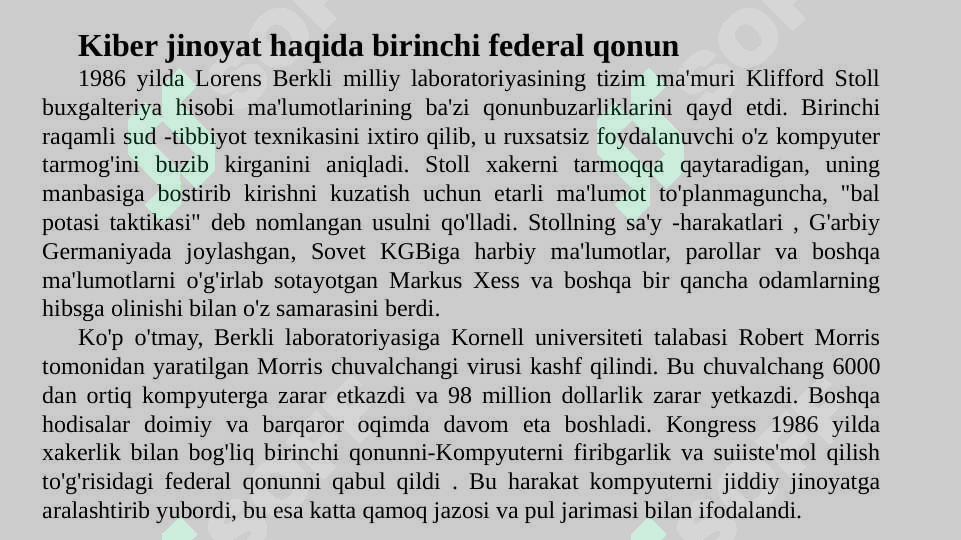 Kiber jinoyat haqida birinchi federal qonun

1986 yilda Lorens Berkli milliy laboratoriyasining tizim ma'muri Klifford Stoll buxgalteriya hisobi ma'lumotlarining ba'zi qonunbuzarliklarini qayd etdi. Birinchi raqamli sud -tibbiyot texnikasini ixtiro qilib, u ruxsatsiz foydalanuvchi o'z kompyuter tarmog'ini buzib kirganini aniqladi. Stoll xakerni tarmoqqa qaytaradigan, uning manbasiga bostirib kirishni kuzatish uchun etarli ma'lumot to'planmaguncha, "bal potasi taktikasi" deb nomlangan usulni qo'lladi. Stollning sa'y -harakatlari , G'arbiy Germaniyada joylashgan, Sovet KGBiga harbiy ma'lumotlar, parollar va boshqa ma'lumotlarni o'g'irlab sotayotgan Markus Xess va boshqa bir qancha odamlarning hibsga olinishi bilan o'z samarasini berdi.

Ko'p o'tmay, Berkli laboratoriyasiga Kornell universiteti talabasi Robert Morris tomonidan yaratilgan Morris chuvalchangi virusi kashf qilindi. Bu chuvalchang 6000 dan ortiq kompyuterga zarar etkazdi va 98 million dollarlik zarar yetkazdi. Boshqa hodisalar doimiy va barqaror oqimda davom eta boshladi. Kongress 1986 yilda xakerlik bilan bog'liq birinchi qonunni-Kompyuterni firibgarlik va suiiste'mol qilish to'g'risidagi federal qonunni qabul qildi . Bu harakat kompyuterni jiddiy jinoyatga aralashtirib yubordi, bu esa katta qamoq jazosi va pul jarimasi bilan ifodalandi.